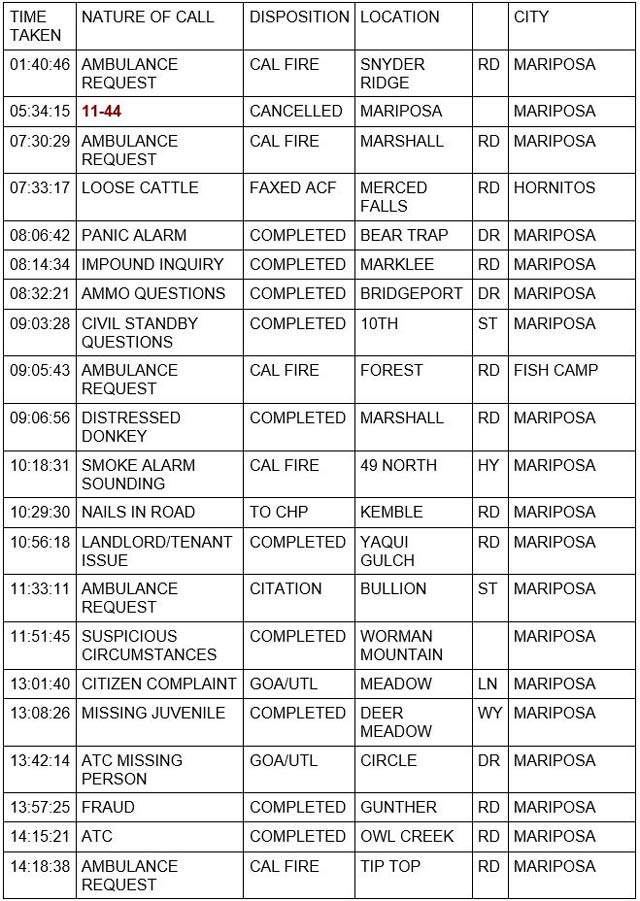 | TIME TAKEN | NATURE OF CALL | DISPOSITION | LOCATION | | CITY |
|---|---|---|---|---|---|
| 01:40:46 | AMBULANCE REQUEST | CAL FIRE | SNYDER RIDGE | RD | MARIPOSA |
| 05:34:15 | 11-44 | CANCELLED | MARIPOSA | | MARIPOSA |
| 07:30:29 | AMBULANCE REQUEST | CAL FIRE | MARSHALL | RD | MARIPOSA |
| 07:33:17 | LOOSE CATTLE | FAXED ACF | MERCED FALLS | RD | HORNITOS |
| 08:06:42 | PANIC ALARM | COMPLETED | BEAR TRAP | DR | MARIPOSA |
| 08:14:34 | IMPOUND INQUIRY | COMPLETED | MARKLEE | RD | MARIPOSA |
| 08:32:21 | AMMO QUESTIONS | COMPLETED | BRIDGEPORT | DR | MARIPOSA |
| 09:03:28 | CIVIL STANDBY QUESTIONS | COMPLETED | 10TH | ST | MARIPOSA |
| 09:05:43 | AMBULANCE REQUEST | CAL FIRE | FOREST | RD | FISH CAMP |
| 09:06:56 | DISTRESSED DONKEY | COMPLETED | MARSHALL | RD | MARIPOSA |
| 10:18:31 | SMOKE ALARM SOUNDING | CAL FIRE | 49 NORTH | HY | MARIPOSA |
| 10:29:30 | NAILS IN ROAD | TO CHP | KEMBLE | RD | MARIPOSA |
| 10:56:18 | LANDLORD/TENANT ISSUE | COMPLETED | YAQUI GULCH | RD | MARIPOSA |
| 11:33:11 | AMBULANCE REQUEST | CITATION | BULLION | ST | MARIPOSA |
| 11:51:45 | SUSPICIOUS CIRCUMSTANCES | COMPLETED | WORMAN MOUNTAIN | | MARIPOSA |
| 13:01:40 | CITIZEN COMPLAINT | GOA/UTL | MEADOW | LN | MARIPOSA |
| 13:08:26 | MISSING JUVENILE | COMPLETED | DEER MEADOW | WY | MARIPOSA |
| 13:42:14 | ATC MISSING PERSON | GOA/UTL | CIRCLE | DR | MARIPOSA |
| 13:57:25 | FRAUD | COMPLETED | GUNTHER | RD | MARIPOSA |
| 14:15:21 | ATC | COMPLETED | OWL CREEK | RD | MARIPOSA |
| 14:18:38 | AMBULANCE REQUEST | CAL FIRE | TIP TOP | RD | MARIPOSA |